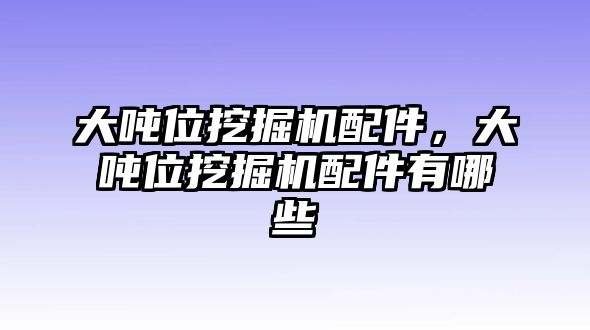 大吨位挖掘机配件，大吨位挖掘机配件有哪些